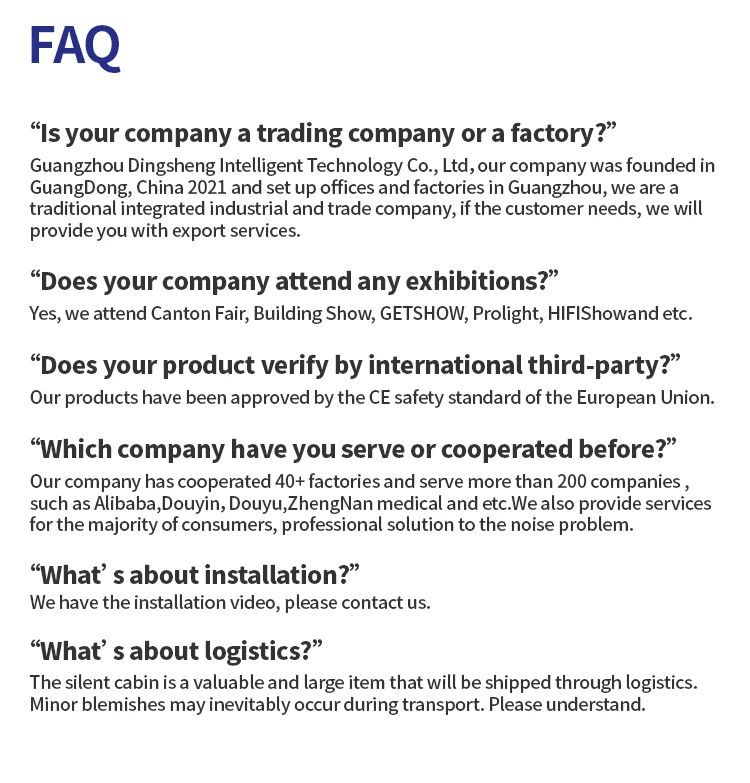 FAQ

"Is your company a trading company or a factory?"
Guangzhou Dingsheng Intelligent Technology Co., Ltd, our company was founded in GuangDong, China 2021 and set up offices and factories in Guangzhou, we are a traditional integrated industrial and trade company, if the customer needs, we will provide you with export services.

"Does your company attend any exhibitions?"
Yes, we attend Canton Fair, Building Show, GETSHOW, Prolight, HIFIShowand etc.

"Does your product verify by international third-party?"
Our products have been approved by the CE safety standard of the European Union.

"Which company have you serve or cooperated before?"
Our company has cooperated 40+ factories and serve more than 200 companies , such as Alibaba,Douyin, Douyu,ZhengNan medical and etc.We also provide services for the majority of consumers, professional solution to the noise problem.

"What' s about installation?"
We have the installation video, please contact us.

"What' s about logistics?"
The silent cabin is a valuable and large item that will be shipped through logistics. Minor blemishes may inevitably occur during transport. Please understand.